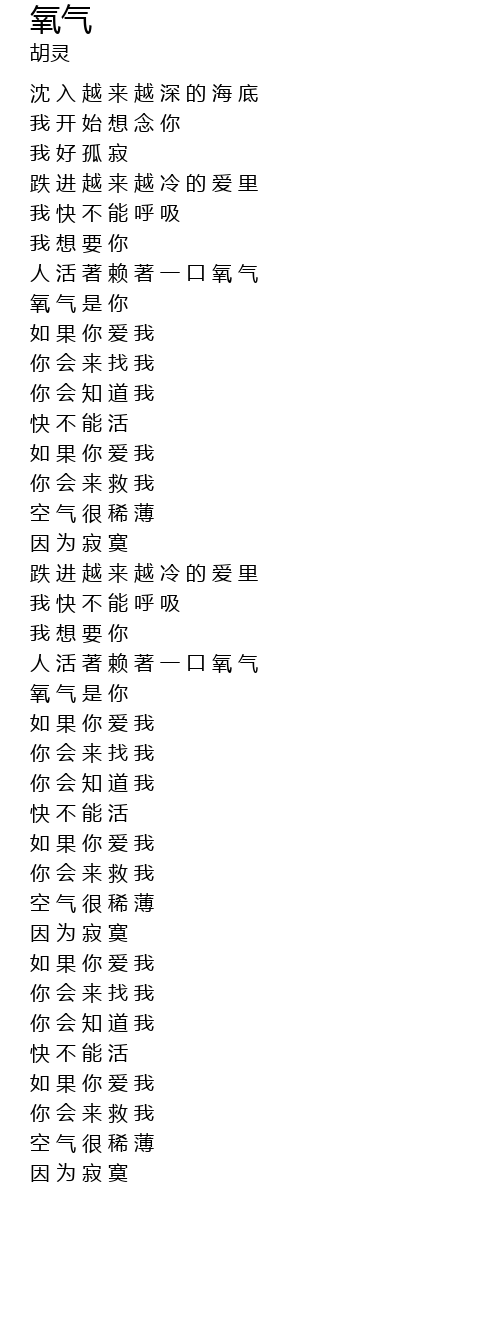 氧气
胡灵

沈入越来越深的海底
我开始想念你
我好孤寂
跌进越来越冷的爱里
我快不能呼吸
我想要你
人活著赖著一口氧气
氧气是你
如果你爱我
你会来找我
你会知道我
快不能活
如果你爱我
你会来救我
空气很稀薄
因为寂寞
跌进越来越冷的爱里
我快不能呼吸
我想要你
人活著赖著一口氧气
氧气是你
如果你爱我
你会来找我
你会知道我
快不能活
如果你爱我
你会来救我
空气很稀薄
因为寂寞
如果你爱我
你会来找我
你会知道我
快不能活
如果你爱我
你会来救我
空气很稀薄
因为寂寞